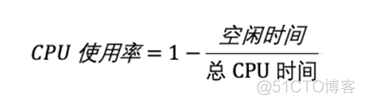 $CPU\ 使用率 = 1 - \frac{空闲时间}{总\ CPU\ 时间}$

@51CTO博客